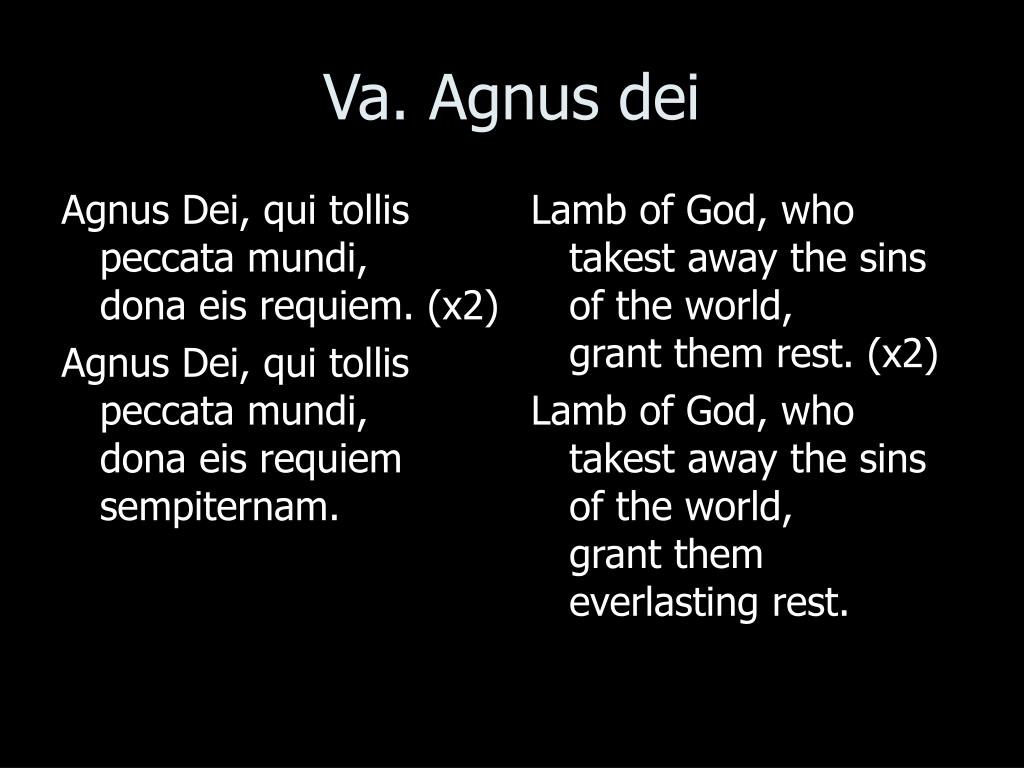 Va. Agnus dei

Agnus Dei, qui tollis peccata mundi,
dona eis requiem. (x2)

Agnus Dei, qui tollis peccata mundi,
dona eis requiem sempiternam.

Lamb of God, who takest away the sins of the world,
grant them rest. (x2)

Lamb of God, who takest away the sins of the world,
grant them everlasting rest.